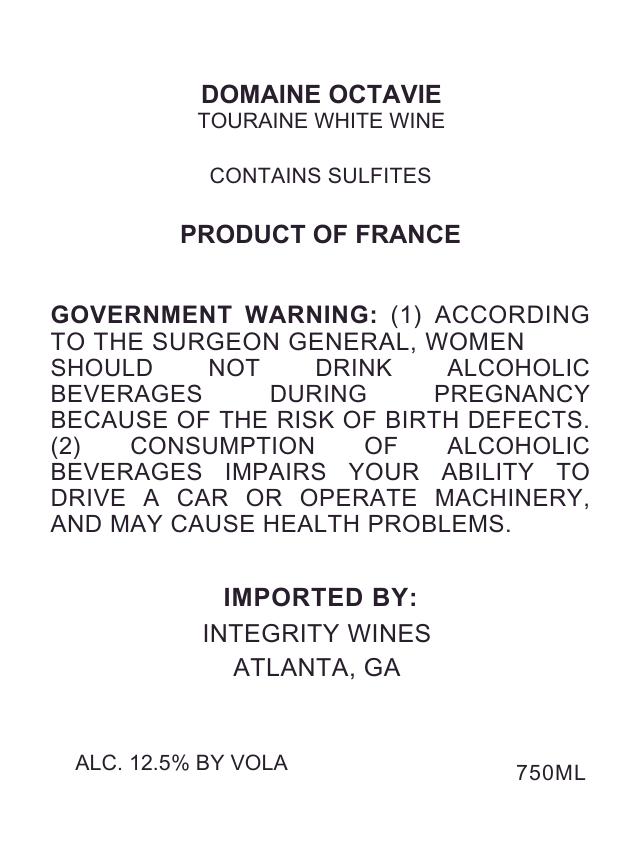 DOMAINE OCTAVIE
TOURAINE WHITE WINE

CONTAINS SULFITES

PRODUCT OF FRANCE

GOVERNMENT WARNING: (1) ACCORDING TO THE SURGEON GENERAL, WOMEN SHOULD NOT DRINK ALCOHOLIC BEVERAGES DURING PREGNANCY BECAUSE OF THE RISK OF BIRTH DEFECTS. (2) CONSUMPTION OF ALCOHOLIC BEVERAGES IMPAIRS YOUR ABILITY TO DRIVE A CAR OR OPERATE MACHINERY, AND MAY CAUSE HEALTH PROBLEMS.

IMPORTED BY:
INTEGRITY WINES
ATLANTA, GA

ALC. 12.5% BY VOLA

750ML